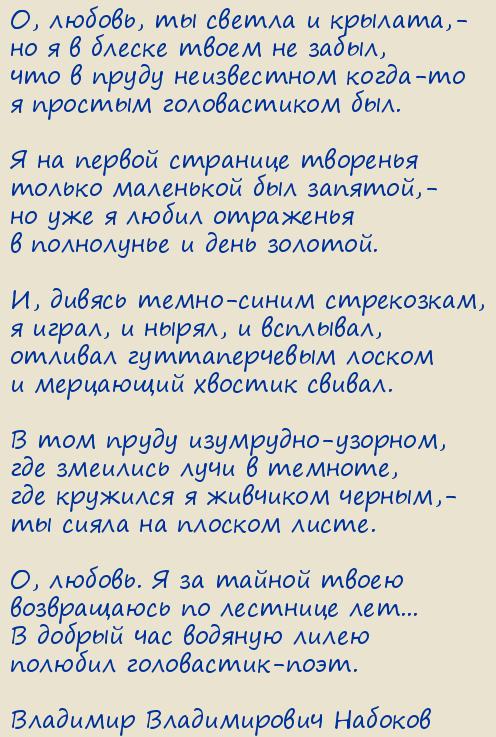 О, любовь, ты светла и крылата,-
но я в блеске твоем не забыл,
что в пруду неизвестном когда-то
я простым головастиком был.

Я на первой странице творенья
только маленькой был запятой,-
но уже я любил отраженья
в полнолунье и день золотой.

И, дивясь темно-синим стрекозкам,
я играл, и нырял, и всплывал,
отливал гуттаперчевым лоском
и мерцающий хвостик свивал.

В том пруду изумрудно-узорном,
где змеились лучи в темноте,
где кружился я живчиком черным,-
ты сияла на плоском листе.

О, любовь. Я за тайной твоею
возвращаюсь по лестнице лет...
В добрый час водяную лилею
полюбил головастик-поэт.

Владимир Владимирович Набоков